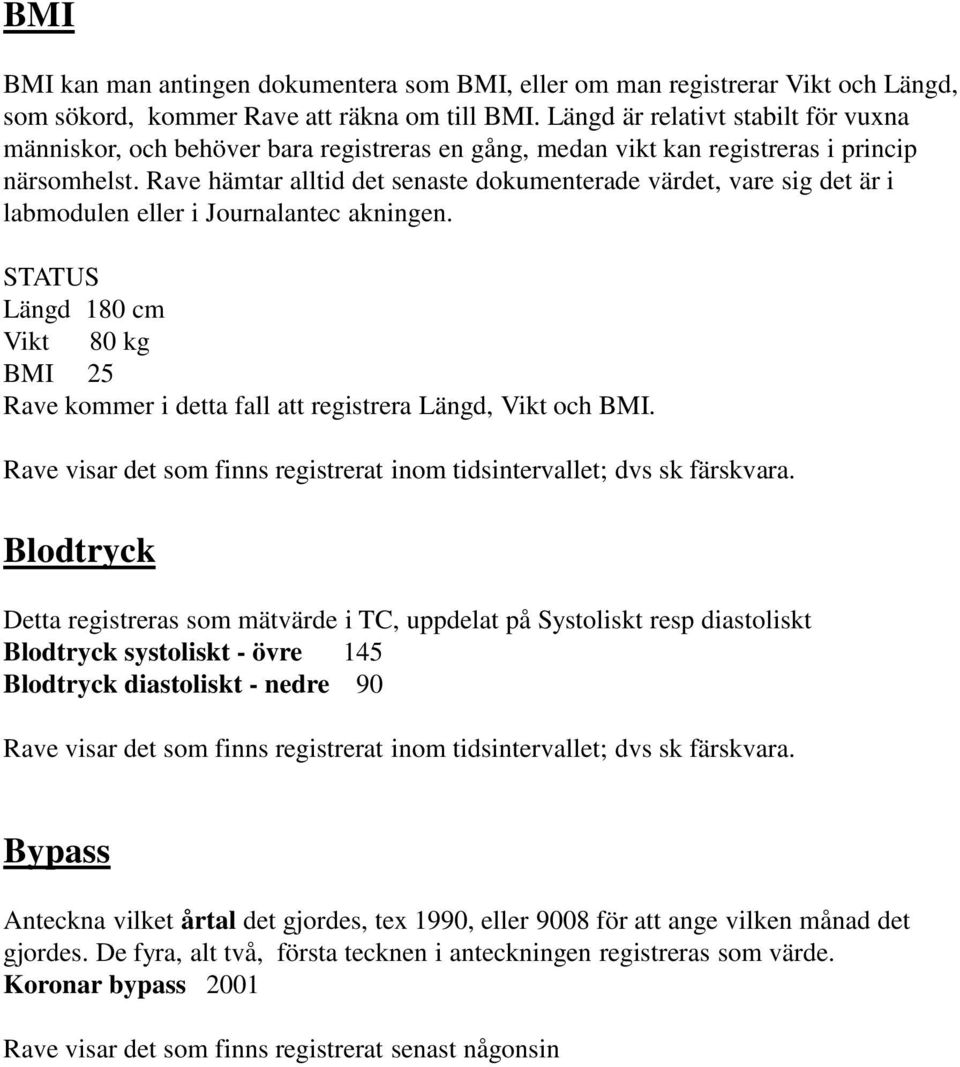 BMI

BMI kan man antingen dokumentera som BMI, eller om man registrerar Vikt och Längd, som sökord, kommer Rave att räkna om till BMI. Längd är relativt stabilt för vuxna människor, och behöver bara registreras en gång, medan vikt kan registreras i princip närsomhelst. Rave hämtar alltid det senaste dokumenterade värdet, vare sig det är i labmodulen eller i Journalantec akningen.

STATUS
Längd 180 cm
Vikt 80 kg
BMI 25
Rave kommer i detta fall att registrera Längd, Vikt och BMI.

Rave visar det som finns registrerat inom tidsintervallet; dvs sk färskvara.

Blodtryck

Detta registreras som mätvärde i TC, uppdelat på Systoliskt resp diastoliskt
Blodtryck systoliskt - övre 145
Blodtryck diastoliskt - nedre 90

Rave visar det som finns registrerat inom tidsintervallet; dvs sk färskvara.

Bypass

Anteckna vilket årtal det gjordes, tex 1990, eller 9008 för att ange vilken månad det gjordes. De fyra, alt två, första tecknen i anteckningen registreras som värde.
Koronar bypass 2001

Rave visar det som finns registrerat senast någonsin